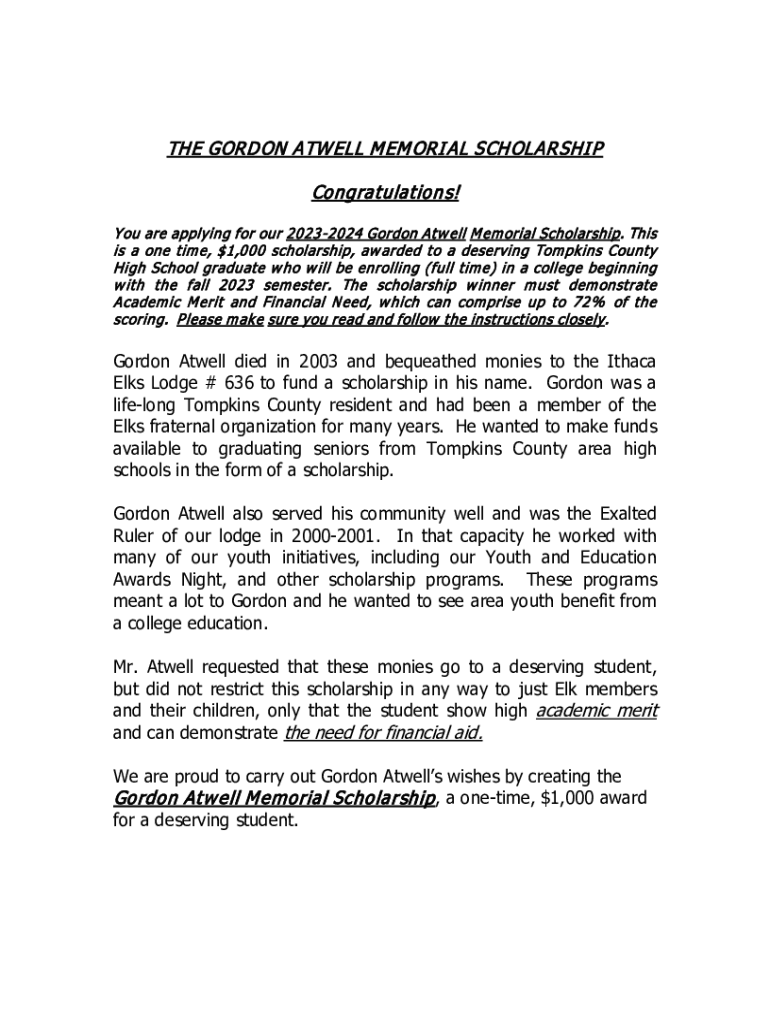 THE GORDON ATWELL MEMORIAL SCHOLARSHIP

Congratulations!

You are applying for our 2023-2024 Gordon Atwell Memorial Scholarship. This is a one time, $1,000 scholarship, awarded to a deserving Tompkins County High School graduate who will be enrolling (full time) in a college beginning with the fall 2023 semester. The scholarship winner must demonstrate Academic Merit and Financial Need, which can comprise up to 72% of the scoring. Please make sure you read and follow the instructions closely.

Gordon Atwell died in 2003 and bequeathed monies to the Ithaca Elks Lodge # 636 to fund a scholarship in his name. Gordon was a life-long Tompkins County resident and had been a member of the Elks fraternal organization for many years. He wanted to make funds available to graduating seniors from Tompkins County area high schools in the form of a scholarship.

Gordon Atwell also served his community well and was the Exalted Ruler of our lodge in 2000-2001. In that capacity he worked with many of our youth initiatives, including our Youth and Education Awards Night, and other scholarship programs. These programs meant a lot to Gordon and he wanted to see area youth benefit from a college education.

Mr. Atwell requested that these monies go to a deserving student, but did not restrict this scholarship in any way to just Elk members and their children, only that the student show high academic merit and can demonstrate the need for financial aid.

We are proud to carry out Gordon Atwell's wishes by creating the Gordon Atwell Memorial Scholarship, a one-time, $1,000 award for a deserving student.